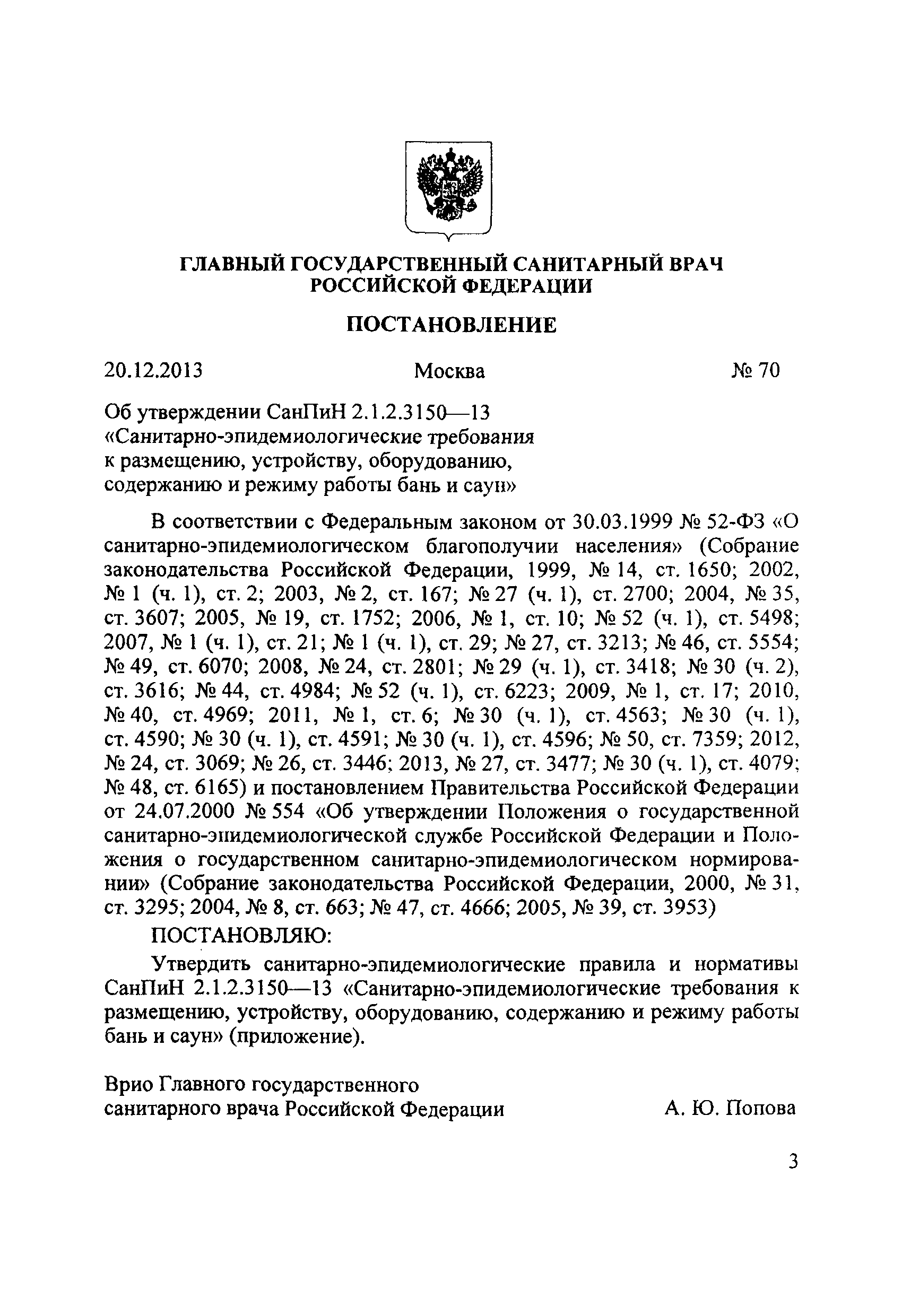 ГЛАВНЫЙ ГОСУДАРСТВЕННЫЙ САНИТАРНЫЙ ВРАЧ РОССИЙСКОЙ ФЕДЕРАЦИИ

ПОСТАНОВЛЕНИЕ

20.12.2013 Москва № 70

Об утверждении СанПиН 2.1.2.3150—13 «Санитарно-эпидемиологические требования к размещению, устройству, оборудованию, содержанию и режиму работы бань и саун»

В соответствии с Федеральным законом от 30.03.1999 № 52-ФЗ «О санитарно-эпидемиологическом благополучии населения» (Собрание законодательства Российской Федерации, 1999, № 14, ст. 1650; 2002, № 1 (ч. 1), ст. 2; 2003, № 2, ст. 167; № 27 (ч. 1), ст. 2700; 2004, № 35, ст. 3607; 2005, № 19, ст. 1752; 2006, № 1, ст. 10; № 52 (ч. 1), ст. 5498; 2007, № 1 (ч. 1), ст. 21; № 1 (ч. 1), ст. 29; № 27, ст. 3213; № 46, ст. 5554; № 49, ст. 6070; 2008, № 24, ст. 2801; № 29 (ч. 1), ст. 3418; № 30 (ч. 2), ст. 3616; № 44, ст. 4984; № 52 (ч. 1), ст. 6223; 2009, № 1, ст. 17; 2010, № 40, ст. 4969; 2011, № 1, ст. 6; № 30 (ч. 1), ст. 4563; № 30 (ч. 1), ст. 4590; № 30 (ч. 1), ст. 4591; № 30 (ч. 1), ст. 4596; № 50, ст. 7359; 2012, № 24, ст. 3069; № 26, ст. 3446; 2013, № 27, ст. 3477; № 30 (ч. 1), ст. 4079; № 48, ст. 6165) и постановлением Правительства Российской Федерации от 24.07.2000 № 554 «Об утверждении Положения о государственной санитарно-эпидемиологической службе Российской Федерации и Положения о государственном санитарно-эпидемиологическом нормировании» (Собрание законодательства Российской Федерации, 2000, № 31, ст. 3295; 2004, № 8, ст. 663; № 47, ст. 4666; 2005, № 39, ст. 3953)

ПОСТАНОВЛЯЮ:

Утвердить санитарно-эпидемиологические правила и нормативы СанПиН 2.1.2.3150—13 «Санитарно-эпидемиологические требования к размещению, устройству, оборудованию, содержанию и режиму работы бань и саун» (приложение).

Врио Главного государственного санитарного врача Российской Федерации А. Ю. Попова

3